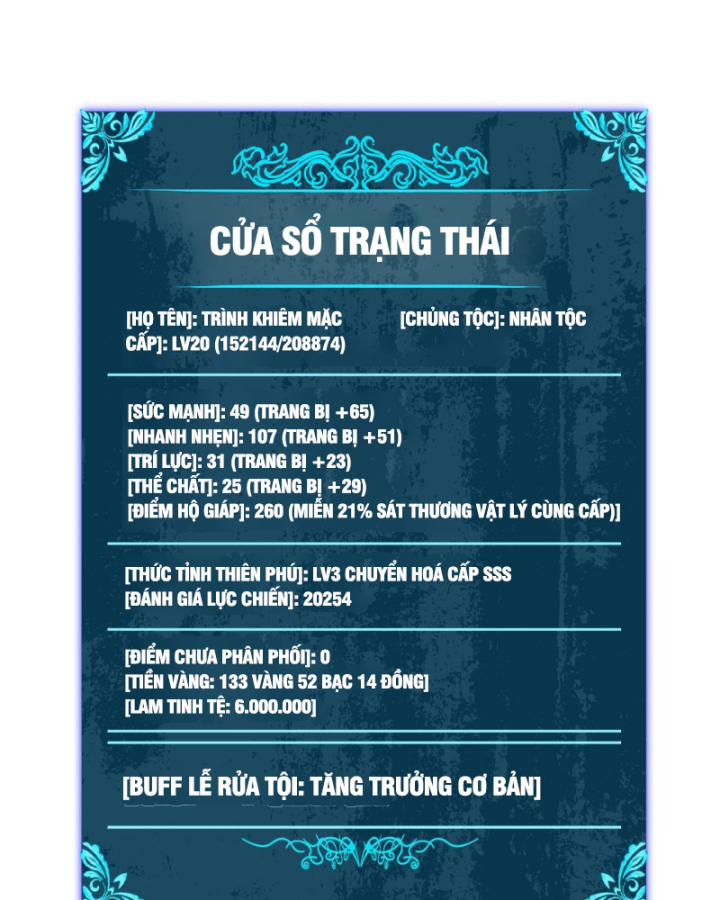 CỬA SỔ TRẠNG THÁI

[HỌ TÊN]: TRÌNH KHIÊM MẶC [CHỦNG TỘC]: NHÂN TỘC
CẤP]: LV20 (152144/208874)

[SỨC MẠNH]: 49 (TRANG BỊ +65)
[NHANH NHẸN]: 107 (TRANG BỊ +51)
[TRÍ LỰC]: 31 (TRANG BỊ +23)
[THỂ CHẤT]: 25 (TRANG BỊ +29)
[ĐIỂM HỘ GIÁP]: 260 (MIỄN 21% SÁT THƯƠNG VẬT LÝ CÙNG CẤP)]

[THỨC TỈNH THIÊN PHÚ]: LV3 CHUYỂN HOÁ CẤP SSS
[ĐÁNH GIÁ LỰC CHIẾN]: 20254

[ĐIỂM CHƯA PHÂN PHỐI]: 0
[TIỀN VÀNG: 133 VÀNG 52 BẠC 14 ĐỒNG]
[LAM TINH TỆ: 6.000.000]

[BUFF LỄ RỬA TỘI: TĂNG TRƯỞNG CƠ BẢN]